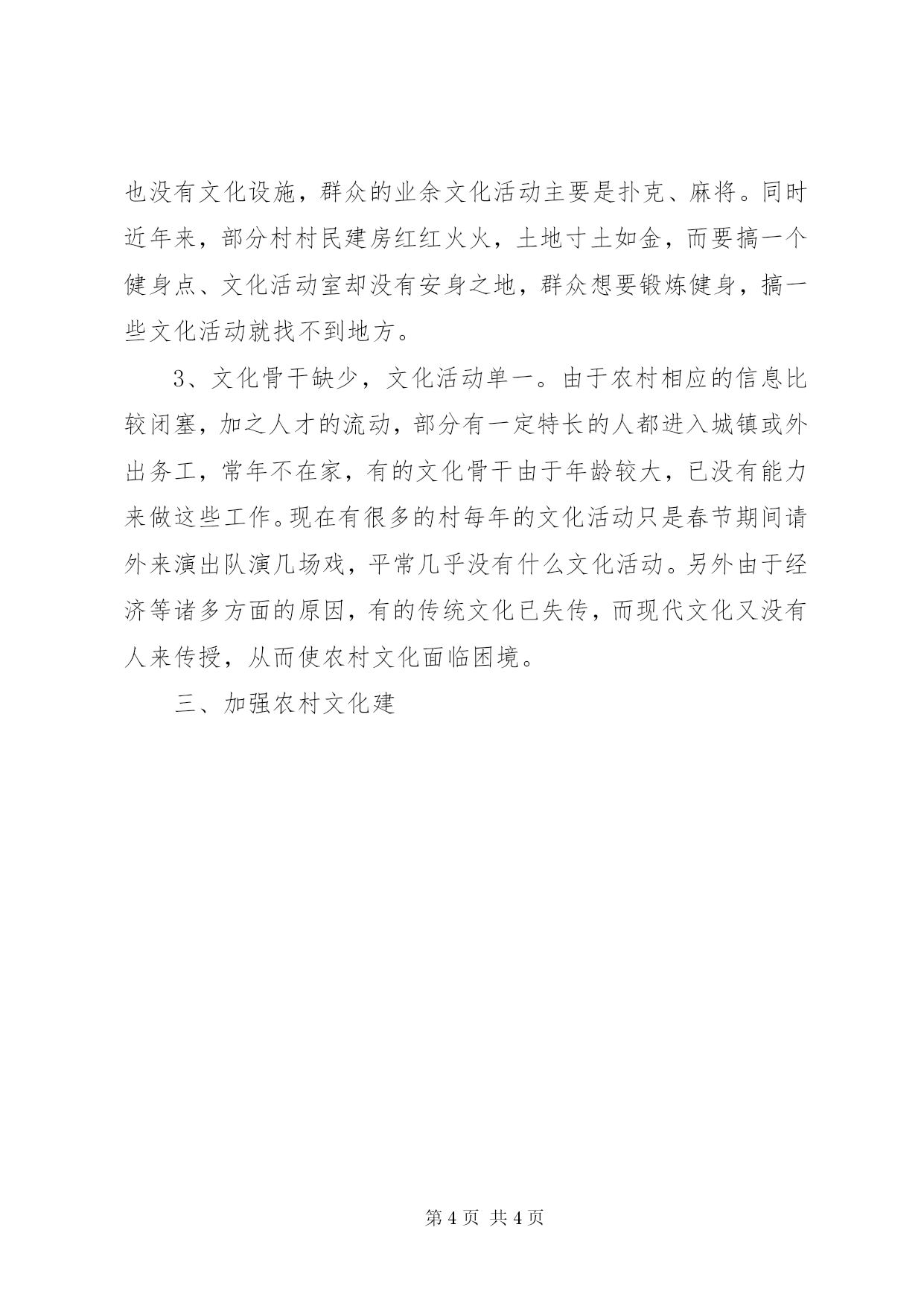 也没有文化设施，群众的业余文化活动主要是扑克、麻将。同时近年来，部分村村民建房红红火火，土地寸土如金，而要搞一个健身点、文化活动室却没有安身之地，群众想要锻炼健身，搞一些文化活动就找不到地方。

3、文化骨干缺少，文化活动单一。由于农村相应的信息比较闭塞，加之人才的流动，部分有一定特长的人都进入城镇或外出务工，常年不在家，有的文化骨干由于年龄较大，已没有能力来做这些工作。现在有很多的村每年的文化活动只是春节期间请外来演出队演几场戏，平常几乎没有什么文化活动。另外由于经济等诸多方面的原因，有的传统文化已失传，而现代文化又没有人来传授，从而使农村文化面临困境。

三、加强农村文化建

第 4 页 共 4 页